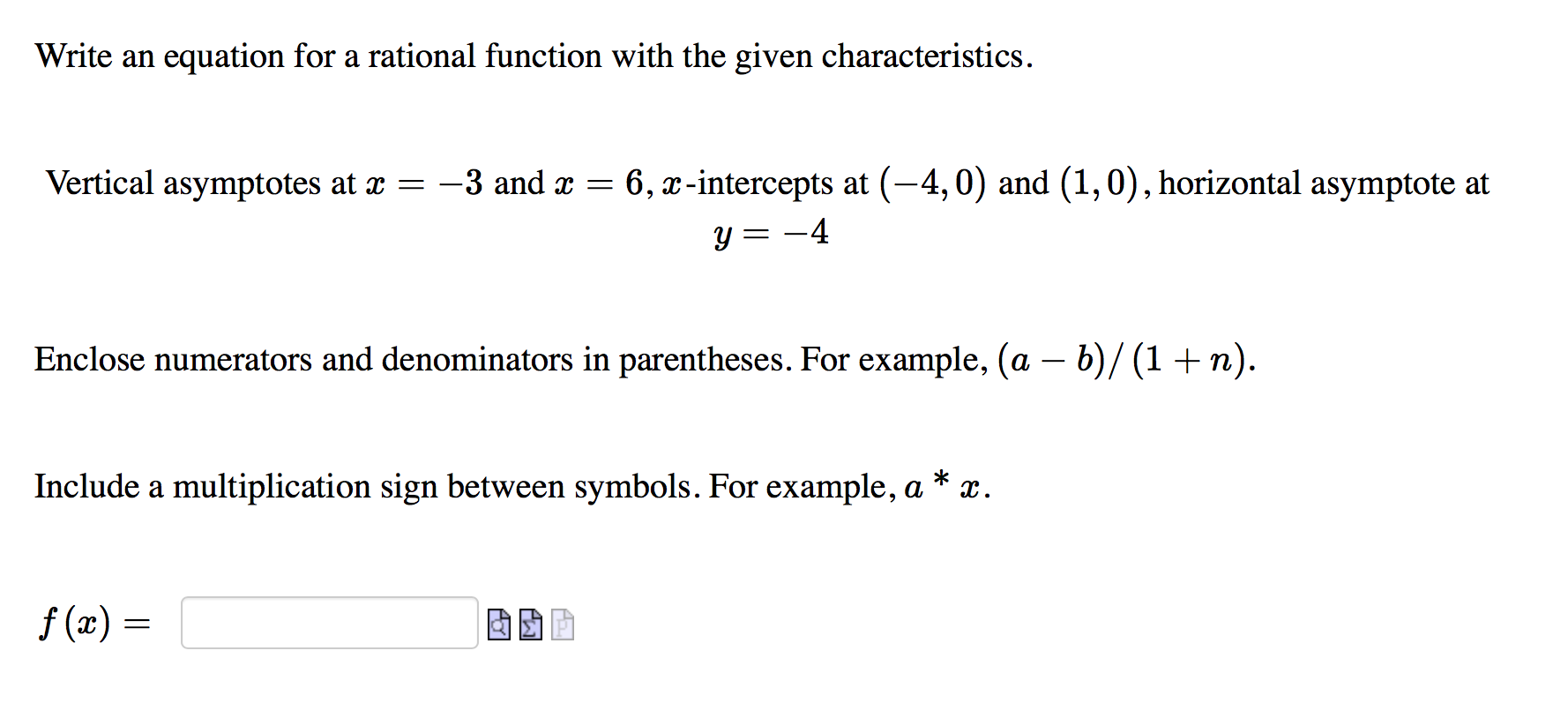 Write an equation for a rational function with the given characteristics.

Vertical asymptotes at $x = -3$ and $x = 6$, $x$-intercepts at $(-4, 0)$ and $(1, 0)$, horizontal asymptote at $y = -4$

Enclose numerators and denominators in parentheses. For example, $(a - b)/(1 + n)$.

Include a multiplication sign between symbols. For example, $a * x$.

$f(x) =$